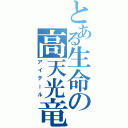 とある生命の高天光竜
アイテール